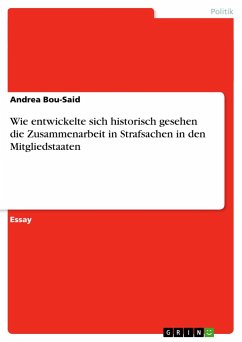 Politik

Andrea Bou-Said

Wie entwickelte sich historisch gesehen die Zusammenarbeit in Strafsachen in den Mitgliedstaaten

Essay

GRIN